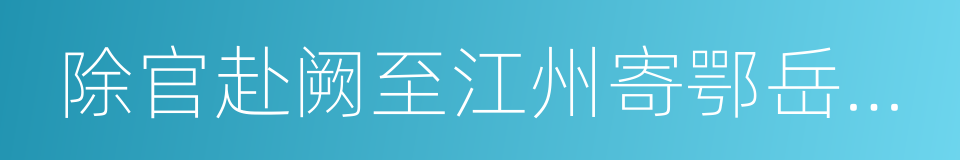 除官赴阙至江州寄鄂岳...